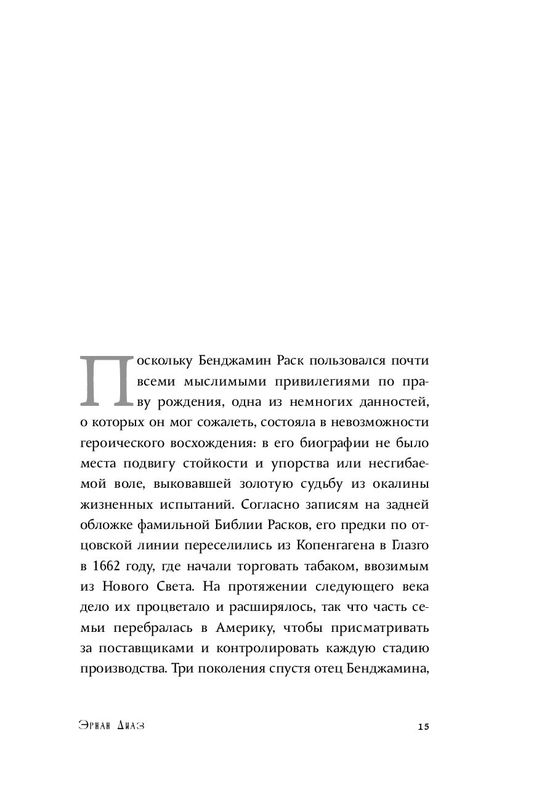 Поскольку Бенджамин Раск пользовался почти всеми мыслимыми привилегиями по праву рождения, одна из немногих данностей, о которых он мог сожалеть, состояла в невозможности героического восхождения: в его биографии не было места подвигу стойкости и упорства или несгибаемой воле, выковавшей золотую судьбу из окалины жизненных испытаний. Согласно записям на задней обложке фамильной Библии Расков, его предки по отцовской линии переселились из Копенгагена в Глазго в 1662 году, где начали торговать табаком, ввозимым из Нового Света. На протяжении следующего века дело их процветало и расширялось, так что часть семьи перебралась в Америку, чтобы присматривать за поставщиками и контролировать каждую стадию производства. Три поколения спустя отец Бенджамина,

Эрнан Диаз 15